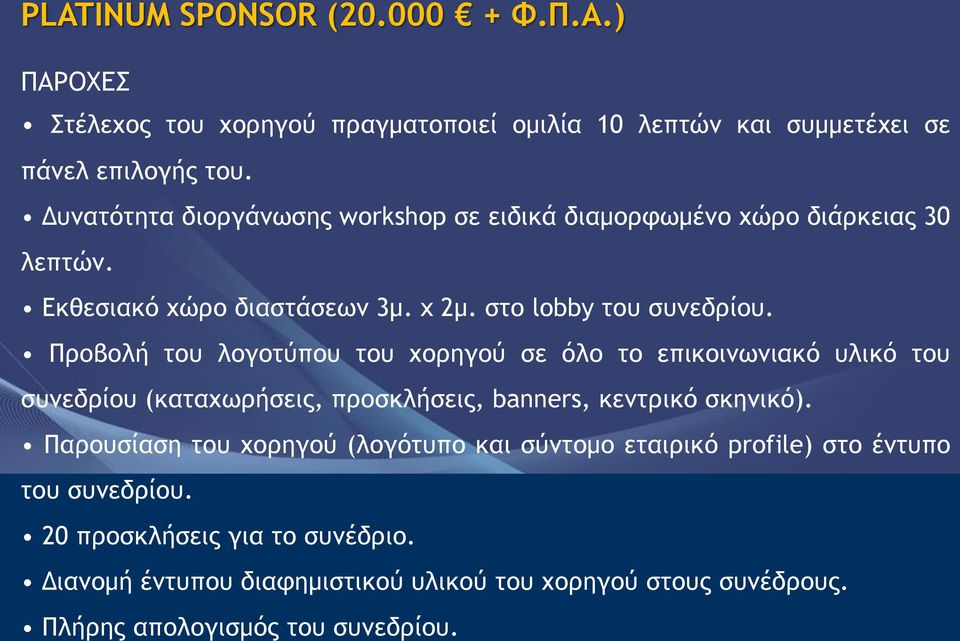 PLATINUM SPONSOR (20.000 € + Φ.Π.Α.)

ΠΑΡΟΧΕΣ

• Στέλεχος του χορηγού πραγματοποιεί ομιλία 10 λεπτών και συμμετέχει σε πάνελ επιλογής του.

• Δυνατότητα διοργάνωσης workshop σε ειδικά διαμορφωμένο χώρο διάρκειας 30 λεπτών.

• Εκθεσιακό χώρο διαστάσεων 3μ. x 2μ. στο lobby του συνεδρίου.

• Προβολή του λογοτύπου του χορηγού σε όλο το επικοινωνιακό υλικό του συνεδρίου (καταχωρήσεις, προσκλήσεις, banners, κεντρικό σκηνικό).

• Παρουσίαση του χορηγού (λογότυπο και σύντομο εταιρικό profile) στο έντυπο του συνεδρίου.

• 20 προσκλήσεις για το συνέδριο.

• Διανομή έντυπου διαφημιστικού υλικού του χορηγού στους συνέδρους.

• Πλήρης απολογισμός του συνεδρίου.